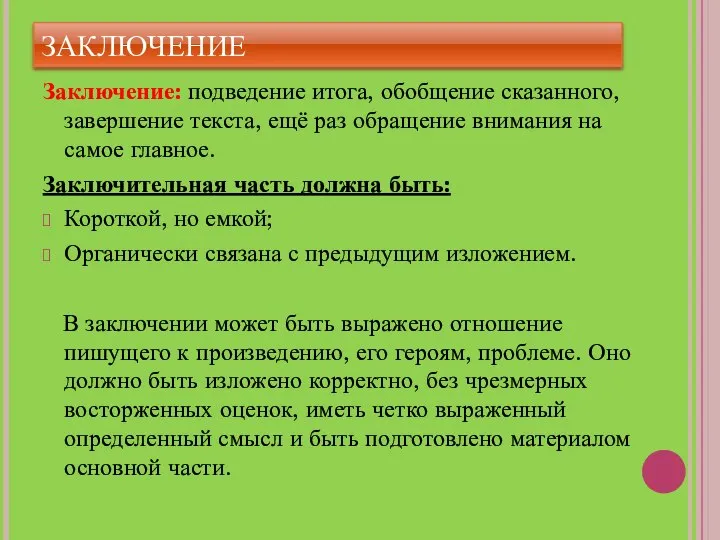 ЗАКЛЮЧЕНИЕ

Заключение: подведение итога, обобщение сказанного, завершение текста, ещё раз обращение внимания на самое главное.

Заключительная часть должна быть:

Короткой, но емкой;

Органически связана с предыдущим изложением.

В заключении может быть выражено отношение пишущего к произведению, его героям, проблеме. Оно должно быть изложено корректно, без чрезмерных восторженных оценок, иметь четко выраженный определенный смысл и быть подготовлено материалом основной части.